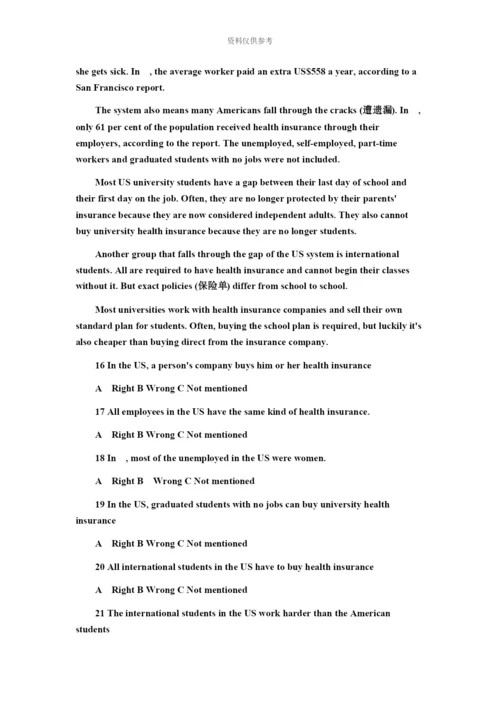 资料仅供参考

she gets sick. In , the average worker paid an extra US$558 a year, according to a San Francisco report.

The system also means many Americans fall through the cracks (遭遗漏). In , only 61 per cent of the population received health insurance through their employers, according to the report. The unemployed, self-employed, part-time workers and graduated students with no jobs were not included.

Most US university students have a gap between their last day of school and their first day on the job. Often, they are no longer protected by their parents' insurance because they are now considered independent adults. They also cannot buy university health insurance because they are no longer students.

Another group that falls through the gap of the US system is international students. All are required to have health insurance and cannot begin their classes without it. But exact policies (保险单) differ from school to school.

Most universities work with health insurance companies and sell their own standard plan for students. Often, buying the school plan is required, but luckily it's also cheaper than buying direct from the insurance company.

16 In the US, a person's company buys him or her health insurance

A Right B Wrong C Not mentioned

17 All employees in the US have the same kind of health insurance.

A Right B Wrong C Not mentioned

18 In , most of the unemployed in the US were women.

A Right B Wrong C Not mentioned

19 In the US, graduated students with no jobs can buy university health insurance

A Right B Wrong C Not mentioned

20 All international students in the US have to buy health insurance

A Right B Wrong C Not mentioned

21 The international students in the US work harder than the American students